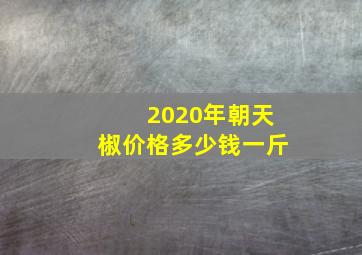 2020年朝天椒价格多少钱一斤